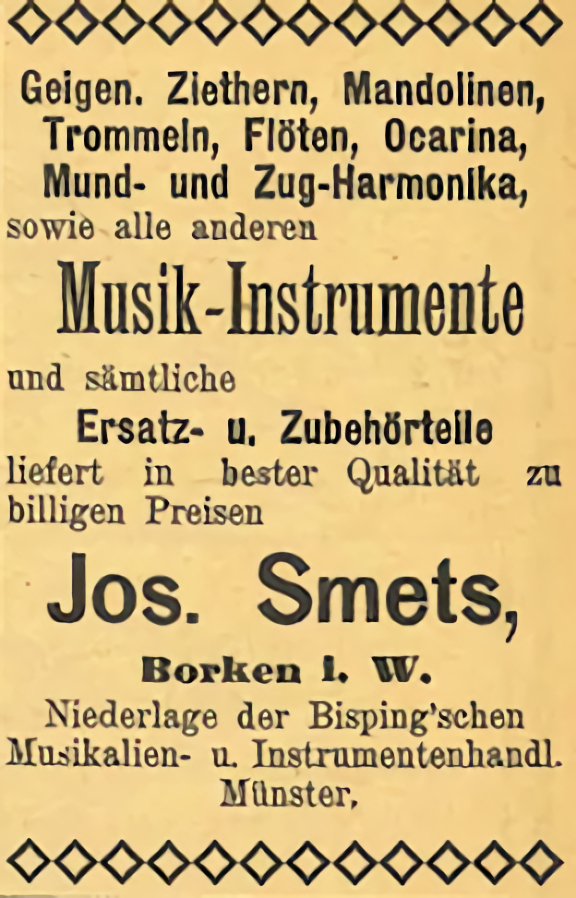 Geigen. Ziethern, Mandolinen, Trommeln, Flöten, Ocarina, Mund- und Zug-Harmonika, sowie alle anderen

Musik-Instrumente

und sämtliche

Ersatz- u. Zubehörteile

liefert in bester Qualität zu billigen Preisen

Jos. Smets,

Borken i. W.

Niederlage der Bisping'schen Musikalien- u. Instrumentenhandl. Münster.